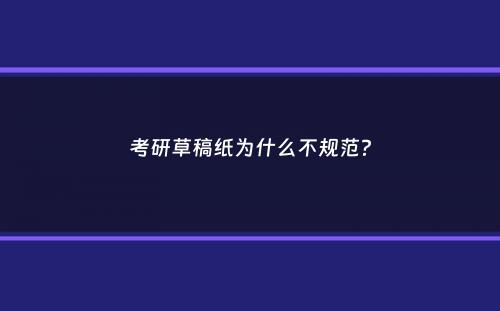 考研草稿纸为什么不规范?